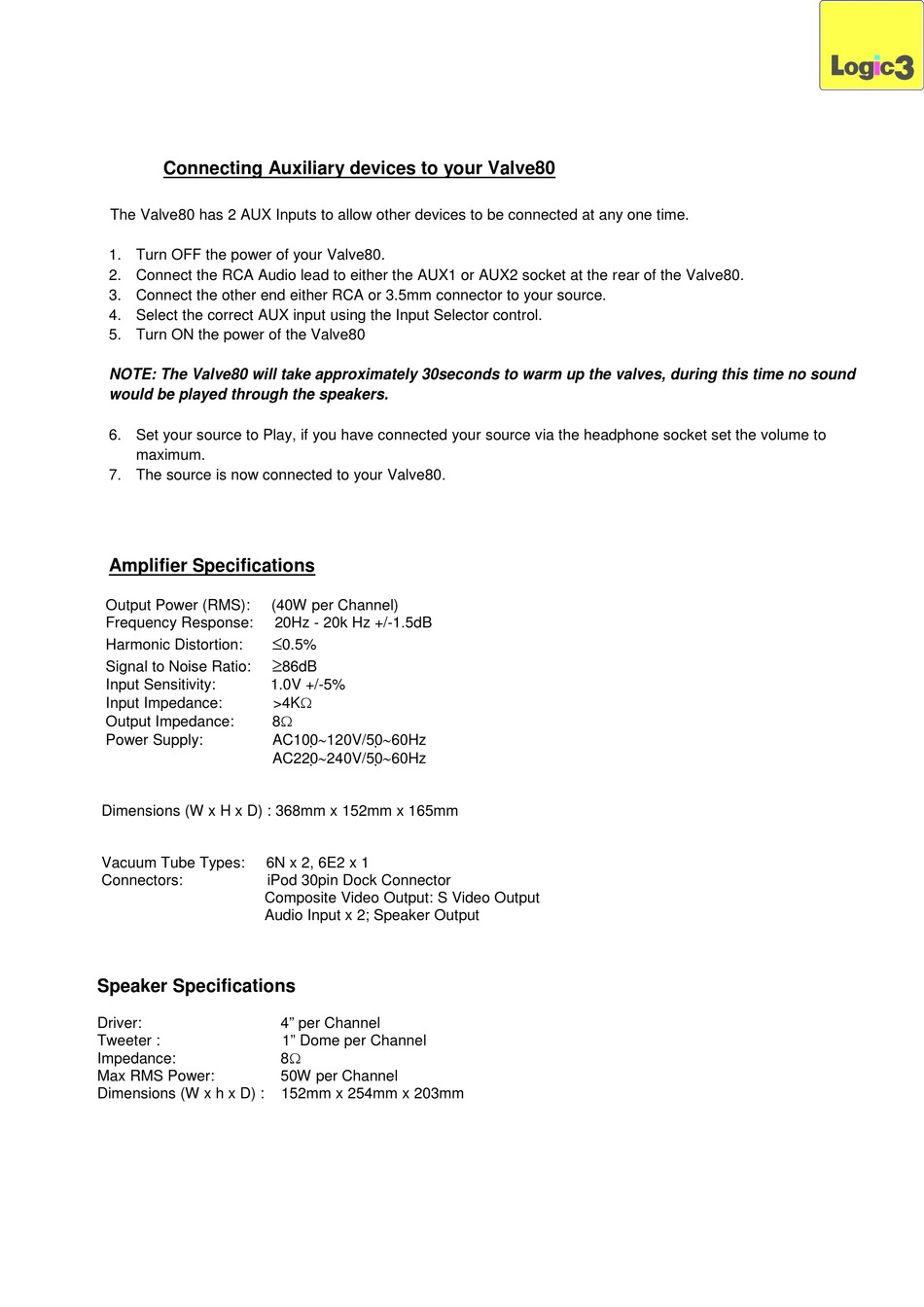 Logic3

Connecting Auxiliary devices to your Valve80

The Valve80 has 2 AUX Inputs to allow other devices to be connected at any one time.

1. Turn OFF the power of your Valve80.
2. Connect the RCA Audio lead to either the AUX1 or AUX2 socket at the rear of the Valve80.
3. Connect the other end either RCA or 3.5mm connector to your source.
4. Select the correct AUX input using the Input Selector control.
5. Turn ON the power of the Valve80

NOTE: The Valve80 will take approximately 30seconds to warm up the valves, during this time no sound would be played through the speakers.

6. Set your source to Play, if you have connected your source via the headphone socket set the volume to maximum.
7. The source is now connected to your Valve80.

Amplifier Specifications

Output Power (RMS): (40W per Channel)
Frequency Response: 20Hz - 20k Hz +/-1.5dB
Harmonic Distortion: $\leq$0.5%
Signal to Noise Ratio: $\geq$86dB
Input Sensitivity: 1.0V +/-5%
Input Impedance: >4K$\Omega$
Output Impedance: 8$\Omega$
Power Supply: AC100~120V/50~60Hz
AC220~240V/50~60Hz

Dimensions (W x H x D) : 368mm x 152mm x 165mm

Vacuum Tube Types: 6N x 2, 6E2 x 1
Connectors: iPod 30pin Dock Connector
Composite Video Output: S Video Output
Audio Input x 2; Speaker Output

Speaker Specifications

Driver: 4” per Channel
Tweeter : 1” Dome per Channel
Impedance: 8$\Omega$
Max RMS Power: 50W per Channel
Dimensions (W x h x D) : 152mm x 254mm x 203mm